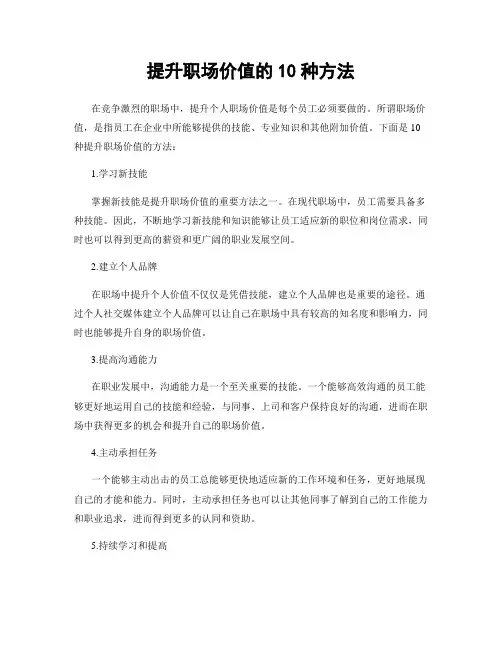 提升职场价值的 10 种方法

在竞争激烈的职场中，提升个人职场价值是每个员工必须要做的。所谓职场价值，是指员工在企业中所能够提供的技能、专业知识和其他附加价值。下面是 10 种提升职场价值的方法：

1.学习新技能

掌握新技能是提升职场价值的重要方法之一。在现代职场中，员工需要具备多种技能。因此，不断地学习新技能和知识能够让员工适应新的职位和岗位需求，同时也可以得到更高的薪资和更广阔的职业发展空间。

2.建立个人品牌

在职场中提升个人价值不仅仅是凭借技能，建立个人品牌也是重要的途径。通过个人社交媒体建立个人品牌可以让自己在职场中具有较高的知名度和影响力，同时也能够提升自身的职场价值。

3.提高沟通能力

在职业发展中，沟通能力是一个至关重要的技能。一个能够高效沟通的员工能够更好地运用自己的技能和经验，与同事、上司和客户保持良好的沟通，进而在职场中获得更多的机会和提升自己的职场价值。

4.主动承担任务

一个能够主动出击的员工总能够更快地适应新的工作环境和任务，更好地展现自己的才能和能力。同时，主动承担任务也可以让其他同事了解到自己的工作能力和职业追求，进而得到更多的认同和资助。

5.持续学习和提高